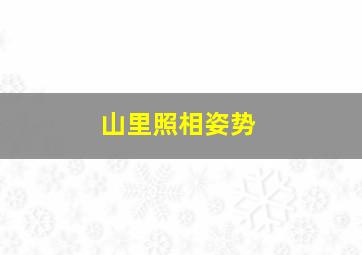 山里照相姿势